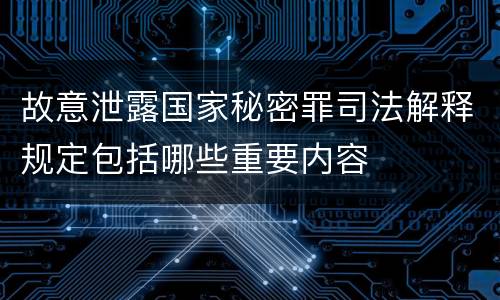 故意泄露国家秘密罪司法解释规定包括哪些重要内容